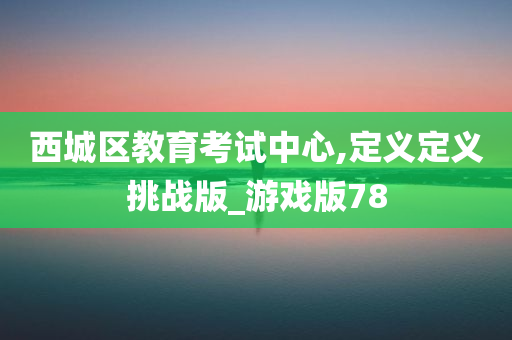 西城区教育考试中心,定义定义挑战版_游戏版78